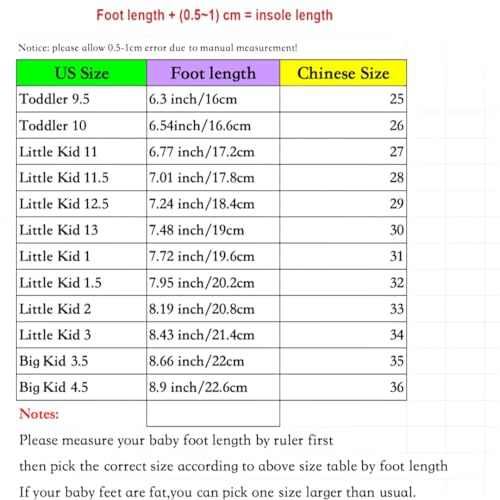 Foot length + (0.5~1) cm = insole length

Notice: please allow 0.5-1cm error due to manual measurement!

| US Size | Foot length | Chinese Size |
|---|---|---|
| Toddler 9.5 | 6.3 inch/16cm | 25 |
| Toddler 10 | 6.54inch/16.6cm | 26 |
| Little Kid 11 | 6.77 inch/17.2cm | 27 |
| Little Kid 11.5 | 7.01 inch/17.8cm | 28 |
| Little Kid 12.5 | 7.24 inch/18.4cm | 29 |
| Little Kid 13 | 7.48 inch/19cm | 30 |
| Little Kid 1 | 7.72 inch/19.6cm | 31 |
| Little Kid 1.5 | 7.95 inch/20.2cm | 32 |
| Little Kid 2 | 8.19 inch/20.8cm | 33 |
| Little Kid 3 | 8.43 inch/21.4cm | 34 |
| Big Kid 3.5 | 8.66 inch/22cm | 35 |
| Big Kid 4.5 | 8.9 inch/22.6cm | 36 |

Notes:
Please measure your baby foot length by ruler first
then pick the correct size according to above size table by foot length
If your baby feet are fat,you can pick one size larger than usual.